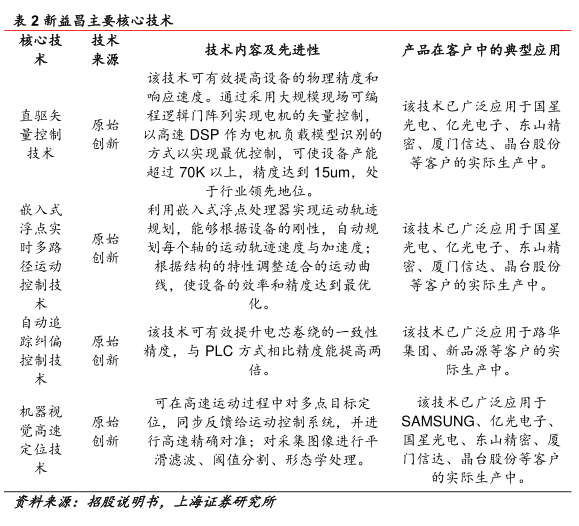 表 2 新益昌主要核心技术

| 核心技术 | 技术来源 | 技术内容及先进性 | 产品在客户中的典型应用 |
|---|---|---|---|
| 直驱矢量控制技术 | 原始创新 | 该技术可有效提高设备的物理精度和响应速度。通过采用大规模现场可编程逻辑门阵列实现电机的矢量控制，以高速 DSP 作为电机负载模型识别的方式以实现最优控制，可使设备产能超过 70K 以上，精度达到 15um，处于行业领先地位。 | 该技术已广泛应用于国星光电、亿光电子、东山精密、厦门信达、晶台股份等客户的实际生产中。 |
| 嵌入式浮点实时多路径运动控制技术 | 原始创新 | 利用嵌入式浮点处理器实现运动轨迹规划，能够根据设备的刚性，自动规划每个轴的运动轨迹速度与加速度；根据结构的特性调整适合的运动曲线，使设备的效率和精度达到最优化。 | 该技术已广泛应用于国星光电、亿光电子、东山精密、厦门信达、晶台股份等客户的实际生产中。 |
| 自动追踪纠偏控制技术 | 原始创新 | 该技术可有效提升电芯卷绕的一致性精度，与 PLC 方式相比精度能提高两倍。 | 该技术已广泛应用于路华集团、新品源等客户的实际生产中。 |
| 机器视觉高速定位技术 | 原始创新 | 可在高速运动过程中对多点目标定位，同步反馈给运动控制系统，并进行高速精确对准；对采集图像进行平滑滤波、阈值分割、形态学处理。 | 该技术已广泛应用于 SAMSUNG、亿光电子、国星光电、东山精密、厦门信达、晶台股份等客户的实际生产中。 |

资料来源：招股说明书，上海证券研究所